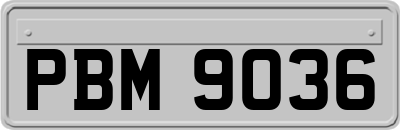 PBM 9036